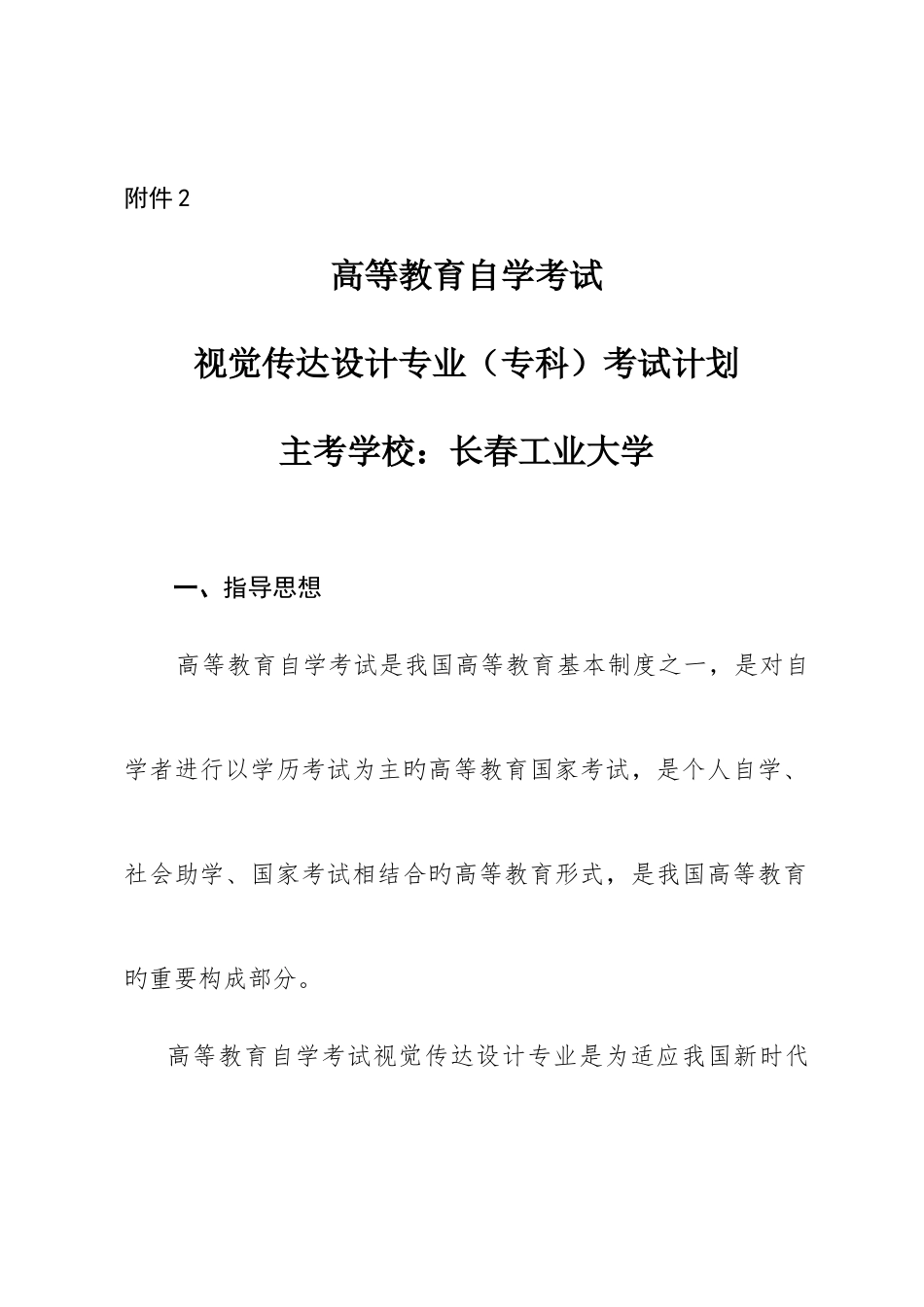 附件 2

高等教育自学考试

视觉传达设计专业（专科）考试计划

主考学校：长春工业大学

一、指导思想

高等教育自学考试是我国高等教育基本制度之一，是对自学者进行以学历考试为主旳高等教育国家考试，是个人自学、社会助学、国家考试相结合旳高等教育形式，是我国高等教育旳重要构成部分。

高等教育自学考试视觉传达设计专业是为适应我国新时代